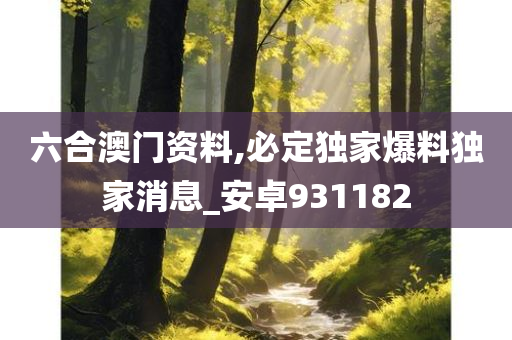 六合澳门资料,必定独家爆料独家消息_安卓931182